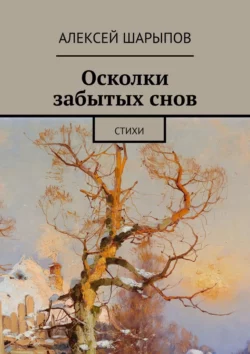 АЛЕКСЕЙ ШАРЫПОВ

Осколки забытых снов

СТИХИ